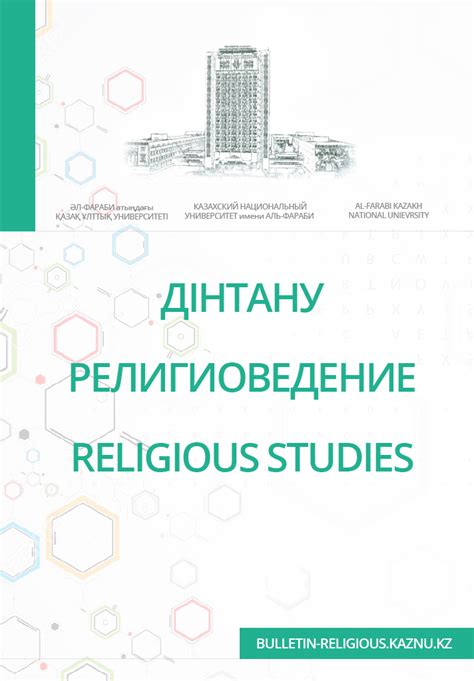 ӘЛ-ФАРАБИ атындағы ҚАЗАҚ ҰЛТТЫҚ УНИВЕРСИТЕТІ

КАЗАХСКИЙ НАЦИОНАЛЬНЫЙ УНИВЕРСИТЕТ имени АЛЬ-ФАРАБИ

AL-FARABI KAZAKH NATIONAL UNIEVRSITY

ДІНТАНУ

РЕЛИГИОВЕДЕНИЕ

RELIGIOUS STUDIES

BULLETIN-RELIGIOUS.KAZNU.KZ